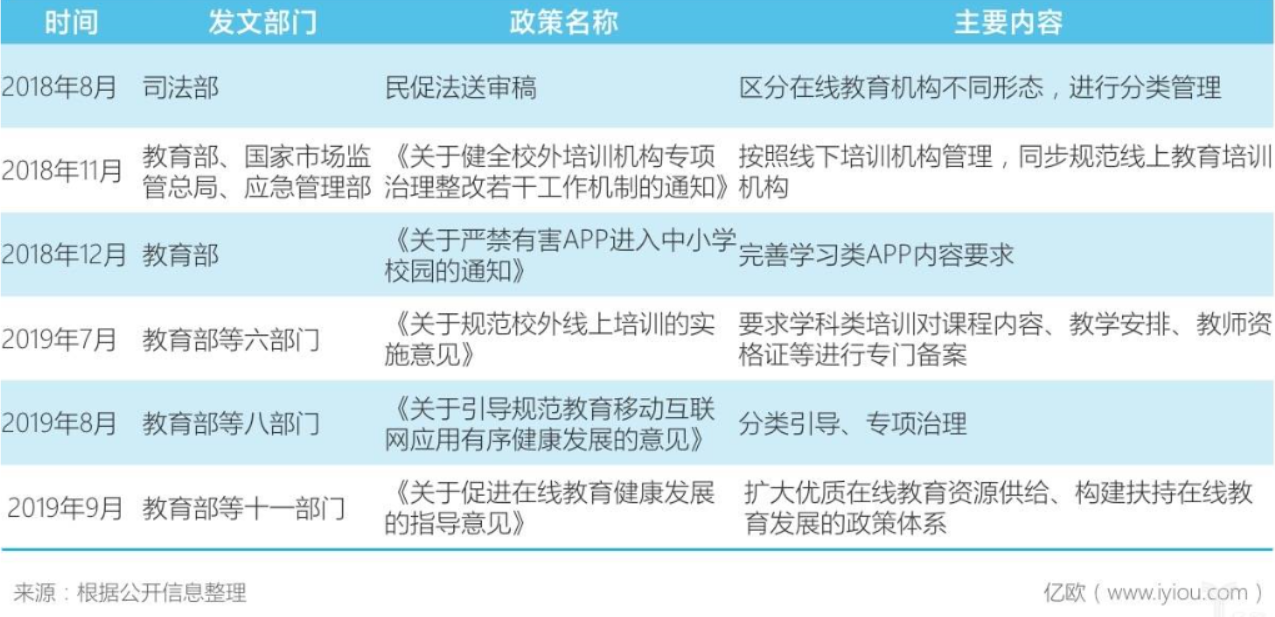 | 时间 | 发文部门 | 政策名称 | 主要内容 |
|---|---|---|---|
| 2018年8月 | 司法部 | 民促法送审稿 | 区分在线教育机构不同形态，进行分类管理 |
| 2018年11月 | 教育部、国家市场监管总局、应急管理部 | 《关于健全校外培训机构专项治理整改若干工作机制的通知》 | 按照线下培训机构管理，同步规范线上教育培训机构 |
| 2018年12月 | 教育部 | 《关于严禁有害APP进入中小学校园的通知》 | 完善学习类APP内容要求 |
| 2019年7月 | 教育部等六部门 | 《关于规范校外线上培训的实施意见》 | 要求学科类培训对课程内容、教学安排、教师资格证等进行专门备案 |
| 2019年8月 | 教育部等八部门 | 《关于引导规范教育移动互联网应用有序健康发展的意见》 | 分类引导、专项治理 |
| 2019年9月 | 教育部等十一部门 | 《关于促进在线教育健康发展的指导意见》 | 扩大优质在线教育资源供给、构建扶持在线教育发展的政策体系 |

来源：根据公开信息整理

亿欧（www.iyiou.com）